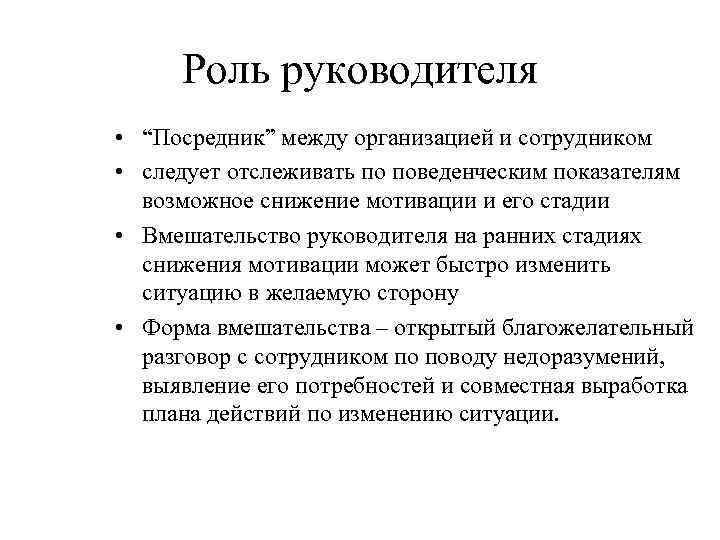 Роль руководителя

• “Посредник” между организацией и сотрудником
• следует отслеживать по поведенческим показателям возможное снижение мотивации и его стадии
• Вмешательство руководителя на ранних стадиях снижения мотивации может быстро изменить ситуацию в желаемую сторону
• Форма вмешательства – открытый благожелательный разговор с сотрудником по поводу недоразумений, выявление его потребностей и совместная выработка плана действий по изменению ситуации.